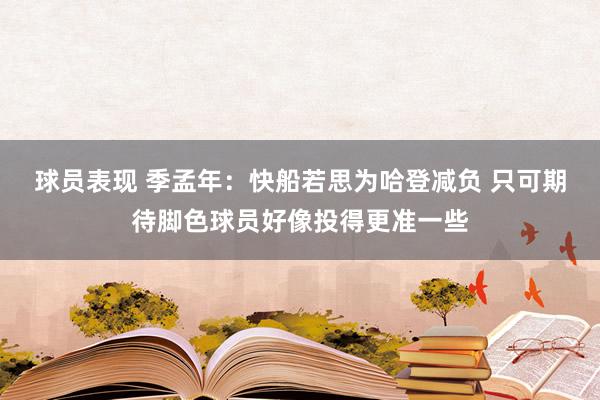 球员表现 季孟年：快船若思为哈登减负 只可期待脚色球员好像投得更准一些